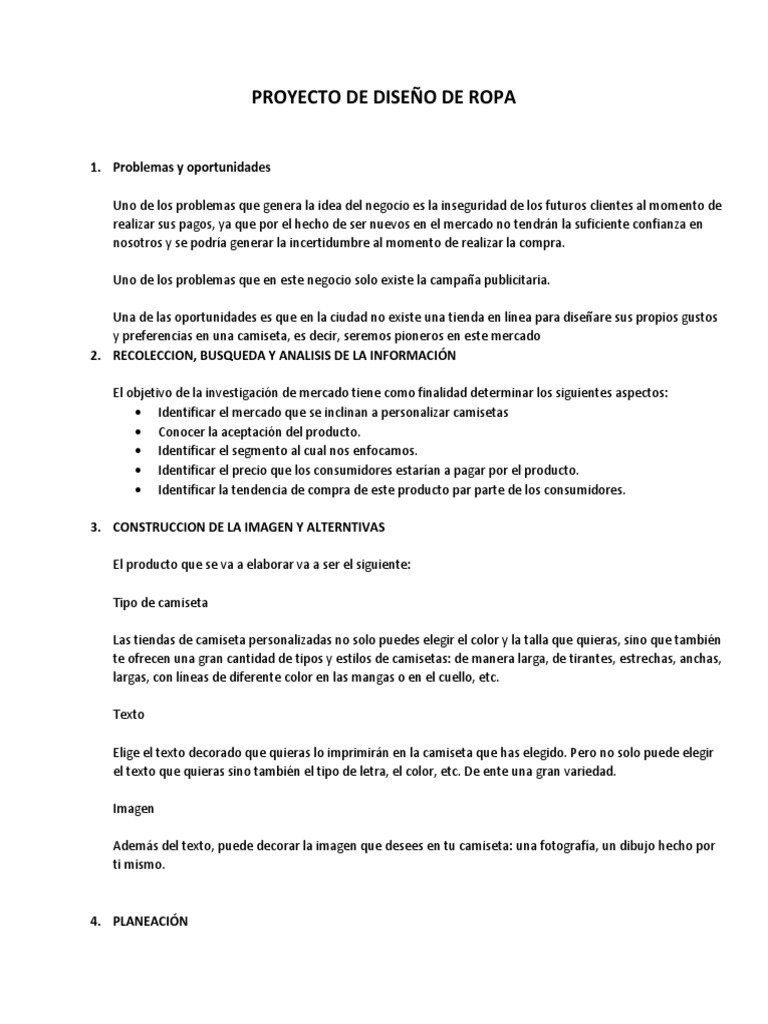 PROYECTO DE DISEÑO DE ROPA

1. Problemas y oportunidades

Uno de los problemas que genera la idea del negocio es la inseguridad de los futuros clientes al momento de realizar sus pagos, ya que por el hecho de ser nuevos en el mercado no tendrán la suficiente confianza en nosotros y se podría generar la incertidumbre al momento de realizar la compra.

Uno de los problemas que en este negocio solo existe la campaña publicitaria.

Una de las oportunidades es que en la ciudad no existe una tienda en línea para diseñare sus propios gustos y preferencias en una camiseta, es decir, seremos pioneros en este mercado

2. RECOLECCION, BUSQUEDA Y ANALISIS DE LA INFORMACIÓN

El objetivo de la investigación de mercado tiene como finalidad determinar los siguientes aspectos:
• Identificar el mercado que se inclinan a personalizar camisetas
• Conocer la aceptación del producto.
• Identificar el segmento al cual nos enfocamos.
• Identificar el precio que los consumidores estarían a pagar por el producto.
• Identificar la tendencia de compra de este producto par parte de los consumidores.

3. CONSTRUCCION DE LA IMAGEN Y ALTERNTIVAS

El producto que se va a elaborar va a ser el siguiente:

Tipo de camiseta

Las tiendas de camiseta personalizadas no solo puedes elegir el color y la talla que quieras, sino que también te ofrecen una gran cantidad de tipos y estilos de camisetas: de manera larga, de tirantes, estrechas, anchas, largas, con líneas de diferente color en las mangas o en el cuello, etc.

Texto

Elige el texto decorado que quieras lo imprimirán en la camiseta que has elegido. Pero no solo puede elegir el texto que quieras sino también el tipo de letra, el color, etc. De ente una gran variedad.

Imagen

Además del texto, puede decorar la imagen que desees en tu camiseta: una fotografía, un dibujo hecho por ti mismo.

4. PLANEACIÓN